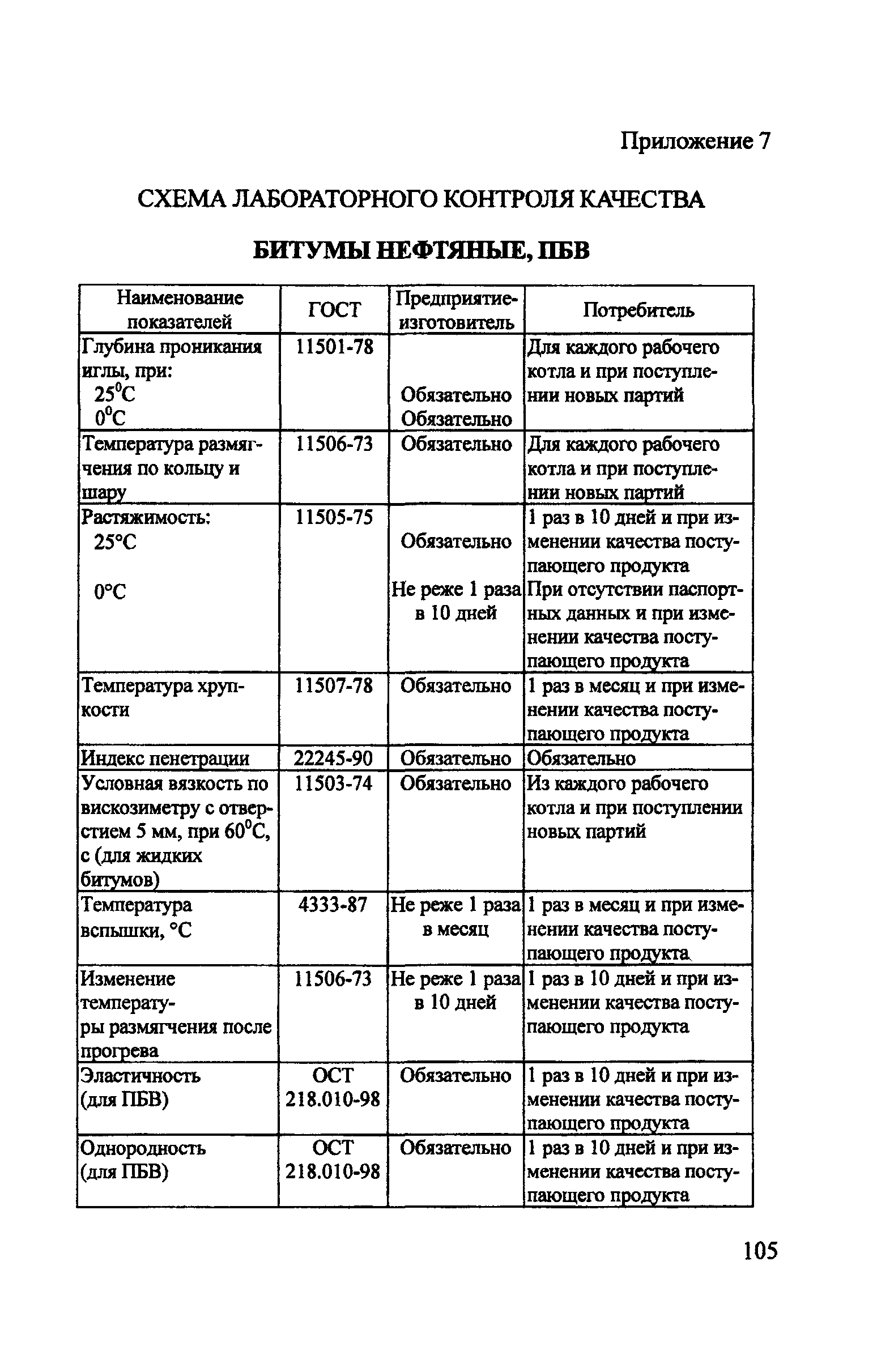 Приложение 7

СХЕМА ЛАБОРАТОРНОГО КОНТРОЛЯ КАЧЕСТВА

БИТУМЫ НЕФТЯНЫЕ, ПБВ

| Наименование показателей | ГОСТ | Предприятие-изготовитель | Потребитель |
|---|---|---|---|
| Глубина проникания иглы, при: $25^0$С $0^0$С | 11501-78 | Обязательно Обязательно | Для каждого рабочего котла и при поступлении новых партий |
| Температура размягчения по кольцу и шару | 11506-73 | Обязательно | Для каждого рабочего котла и при поступлении новых партий |
| Растяжимость: 25°С 0°С | 11505-75 | Обязательно Не реже 1 раза в 10 дней | 1 раз в 10 дней и при изменении качества поступающего продукта При отсутствии паспортных данных и при изменении качества поступающего продукта |
| Температура хрупкости | 11507-78 | Обязательно | 1 раз в месяц и при изменении качества поступающего продукта |
| Индекс пенетрации | 22245-90 | Обязательно | Обязательно |
| Условная вязкость по вискозиметру с отверстием 5 мм, при $60^0$С, с (для жидких битумов) | 11503-74 | Обязательно | Из каждого рабочего котла и при поступлении новых партий |
| Температура вспышки, °С | 4333-87 | Не реже 1 раза в месяц | 1 раз в месяц и при изменении качества поступающего продукта |
| Изменение температуры размягчения после прогрева | 11506-73 | Не реже 1 раза в 10 дней | 1 раз в 10 дней и при изменении качества поступающего продукта |
| Эластичность (для ПБВ) | ОСТ 218.010-98 | Обязательно | 1 раз в 10 дней и при изменении качества поступающего продукта |
| Однородность (для ПБВ) | ОСТ 218.010-98 | Обязательно | 1 раз в 10 дней и при изменении качества поступающего продукта |

105